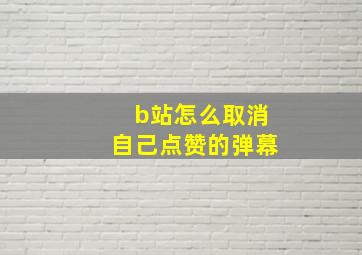 b站怎么取消
自己点赞的弹幕